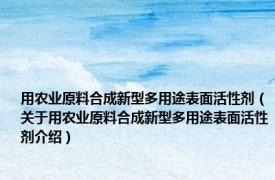 用农业原料合成新型多用途表面活性剂（关于用农业原料合成新型多用途表面活性剂介绍）